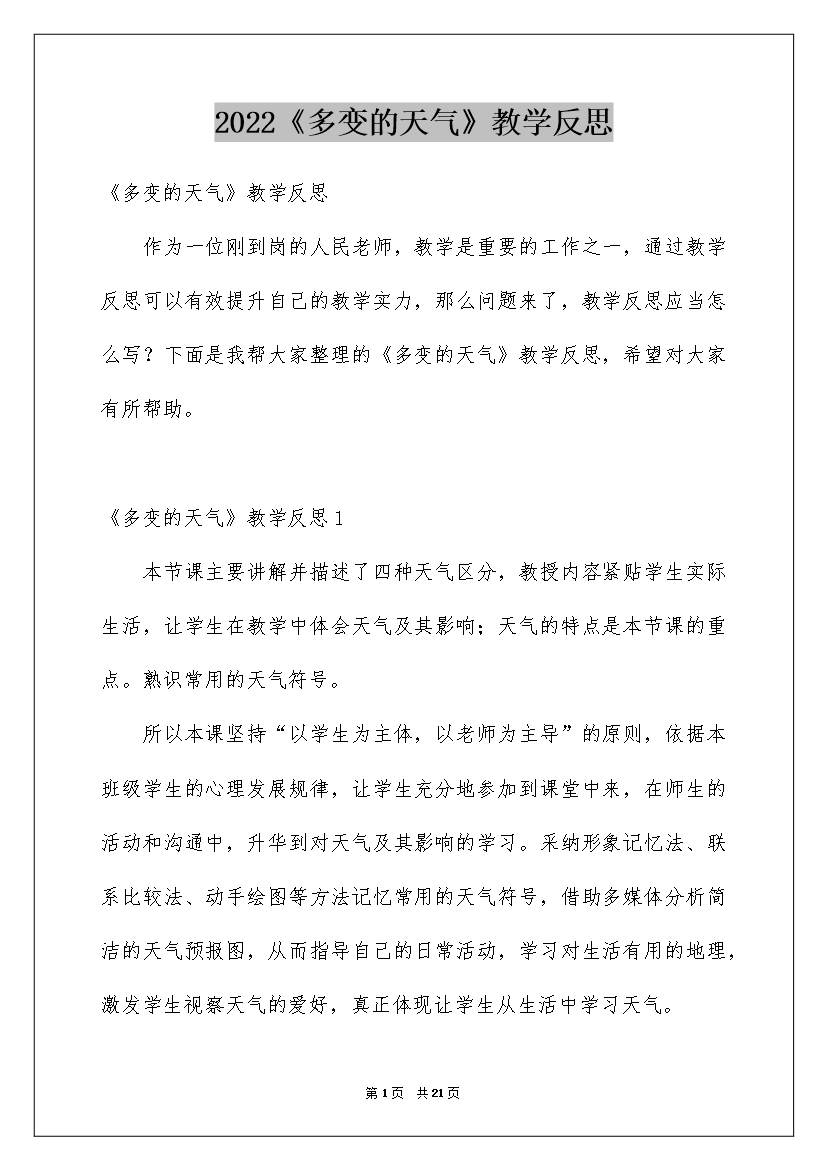 2022《多变的天气》教学反思

《多变的天气》教学反思

作为一位刚到岗的人民老师，教学是重要的工作之一，通过教学反思可以有效提升自己的教学实力，那么问题来了，教学反思应当怎么写？下面是我帮大家整理的《多变的天气》教学反思，希望对大家有所帮助。

《多变的天气》教学反思1

本节课主要讲解并描述了四种天气区分，教授内容紧贴学生实际生活，让学生在教学中体会天气及其影响；天气的特点是本节课的重点。熟识常用的天气符号。

所以本课坚持“以学生为主体，以老师为主导”的原则，依据本班级学生的心理发展规律，让学生充分地参加到课堂中来，在师生的活动和沟通中，升华到对天气及其影响的学习。采纳形象记忆法、联系比较法、动手绘图等方法记忆常用的天气符号，借助多媒体分析简洁的天气预报图，从而指导自己的日常活动，学习对生活有用的地理，激发学生视察天气的爱好，真正体现让学生从生活中学习天气。

第1页 共21页